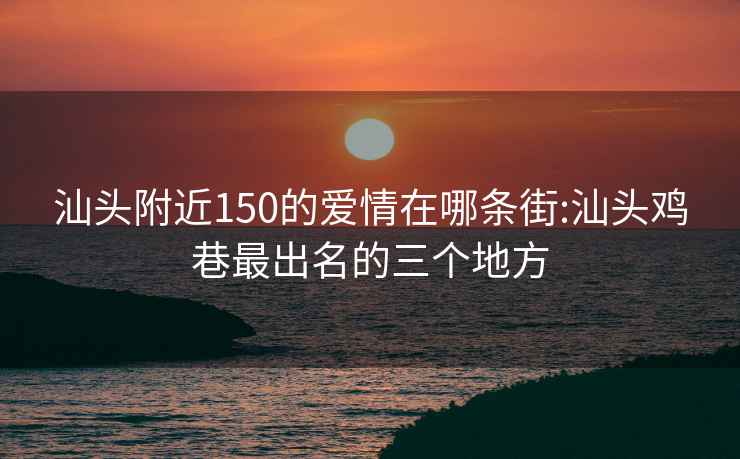 汕头附近150的爱情在哪条街:汕头鸡巷最出名的三个地方